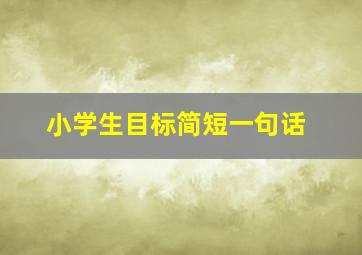 小学生目标简短一句话